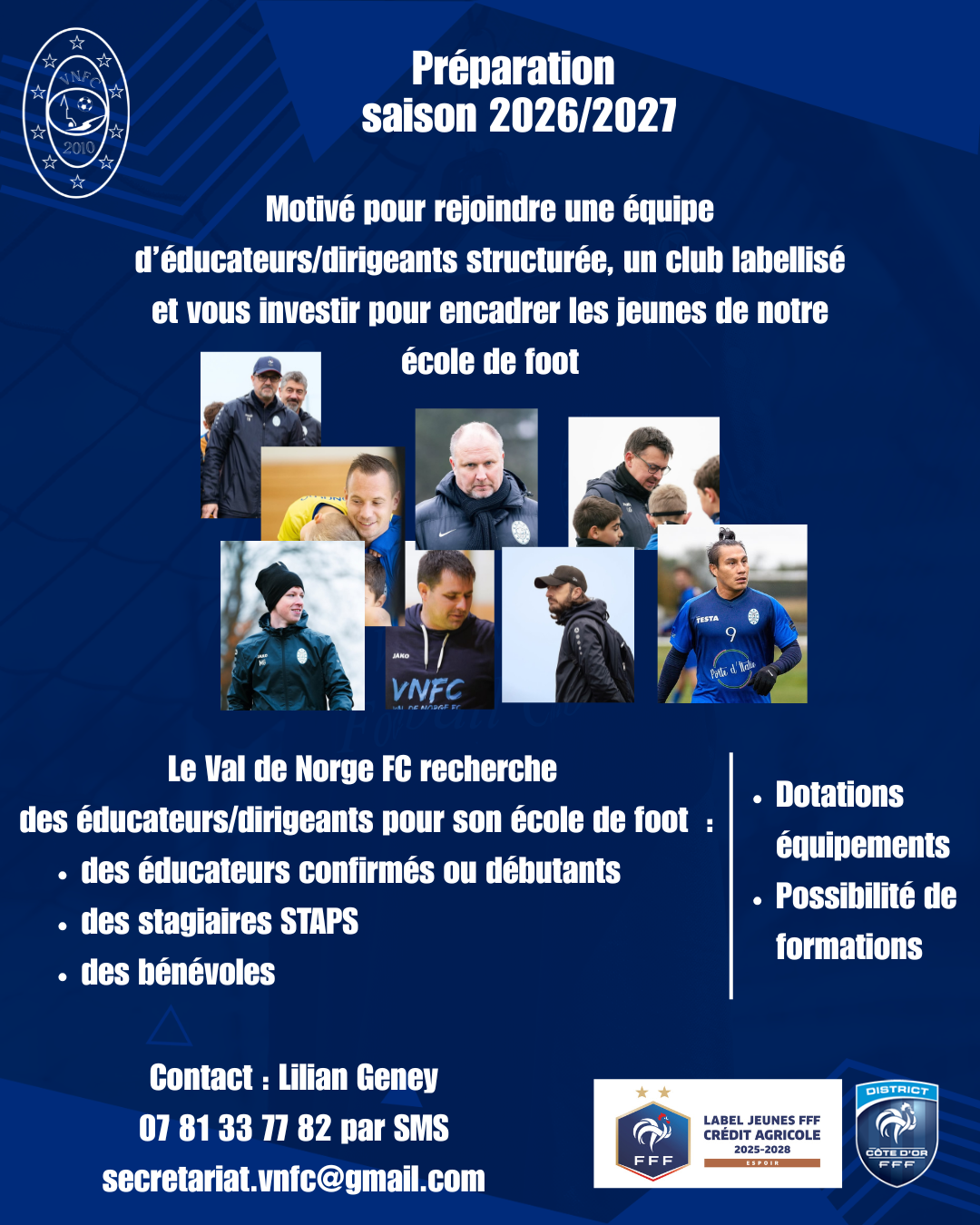 VNFC
2010

Préparation
saison 2026/2027

Motivé pour rejoindre une équipe d'éducateurs/dirigeants structurée, un club labellisé et vous investir pour encadrer les jeunes de notre école de foot

JAKO
VNFC
VAL DE NORGE FC
TESTA
9
Porte d'Italie

Le Val de Norge FC recherche
des éducateurs/dirigeants pour son école de foot :
• des éducateurs confirmés ou débutants
• des stagiaires STAPS
• des bénévoles

• Dotations équipements
• Possibilité de formations

Contact : Lilian Geney
07 81 33 77 82 par SMS
secretariat.vnfc@gmail.com

FFF
LABEL JEUNES FFF
CRÉDIT AGRICOLE
2025-2028
ESPOIR

DISTRICT
CÔTE D'OR
FFF